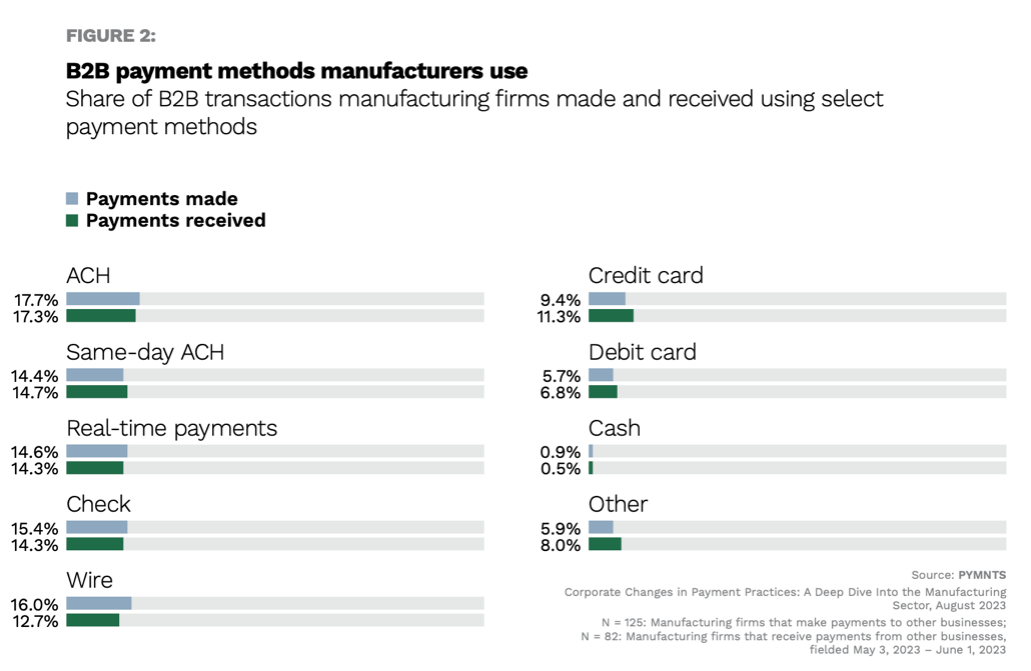 FIGURE 2:

B2B payment methods manufacturers use
Share of B2B transactions manufacturing firms made and received using select payment methods

Payments made
Payments received

ACH
17.7%
17.3%

Same-day ACH
14.4%
14.7%

Real-time payments
14.6%
14.3%

Check
15.4%
14.3%

Wire
16.0%
12.7%

Credit card
9.4%
11.3%

Debit card
5.7%
6.8%

Cash
0.9%
0.5%

Other
5.9%
8.0%

Source: PYMNTS
Corporate Changes in Payment Practices: A Deep Dive Into the Manufacturing Sector, August 2023

N = 125: Manufacturing firms that make payments to other businesses; N = 82: Manufacturing firms that receive payments from other businesses, fielded May 3, 2023 – June 1, 2023